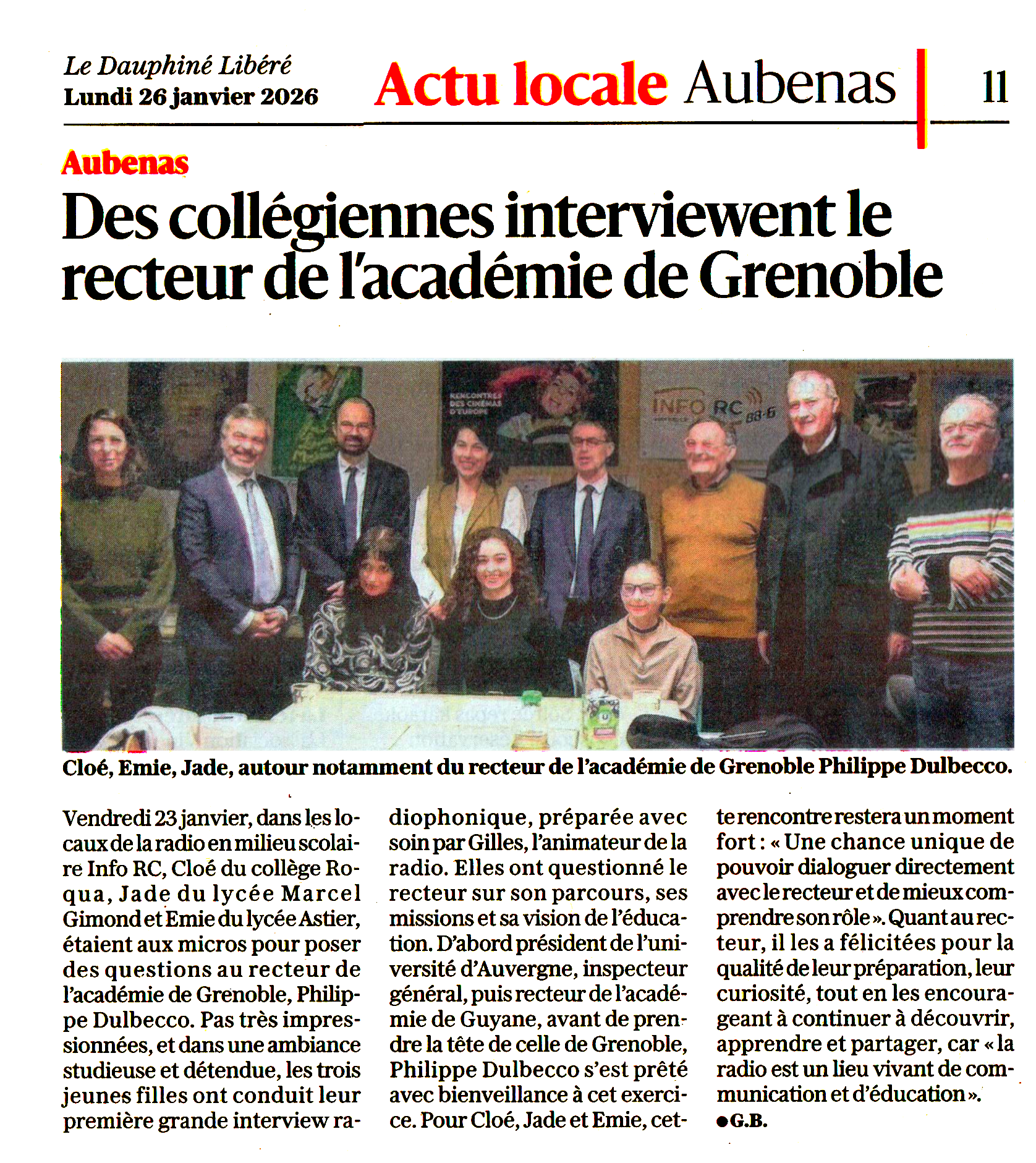 Le Dauphiné Libéré
Lundi 26 janvier 2026

Actu locale Aubenas

11

Aubenas

Des collégiennes interviewent le recteur de l'académie de Grenoble

RENCONTRES DES CINÉMAS D'EUROPE

INFO RC 88.6

Cloé, Emie, Jade, autour notamment du recteur de l'académie de Grenoble Philippe Dulbecco.

Vendredi 23 janvier, dans les locaux de la radio en milieu scolaire Info RC, Cloé du collège Roqua, Jade du lycée Marcel Gimond et Emie du lycée Astier, étaient aux micros pour poser des questions au recteur de l'académie de Grenoble, Philippe Dulbecco. Pas très impressionnées, et dans une ambiance studieuse et détendue, les trois jeunes filles ont conduit leur première grande interview radiophonique, préparée avec soin par Gilles, l'animateur de la radio. Elles ont questionné le recteur sur son parcours, ses missions et sa vision de l'éducation. D'abord président de l'université d'Auvergne, inspecteur général, puis recteur de l'académie de Guyane, avant de prendre la tête de celle de Grenoble, Philippe Dulbecco s'est prêté avec bienveillance à cet exercice. Pour Cloé, Jade et Emie, cette rencontre restera un moment fort : « Une chance unique de pouvoir dialoguer directement avec le recteur et de mieux comprendre son rôle ». Quant au recteur, il les a félicitées pour la qualité de leur préparation, leur curiosité, tout en les encourageant à continuer à découvrir, apprendre et partager, car « la radio est un lieu vivant de communication et d'éducation ».
●G.B.